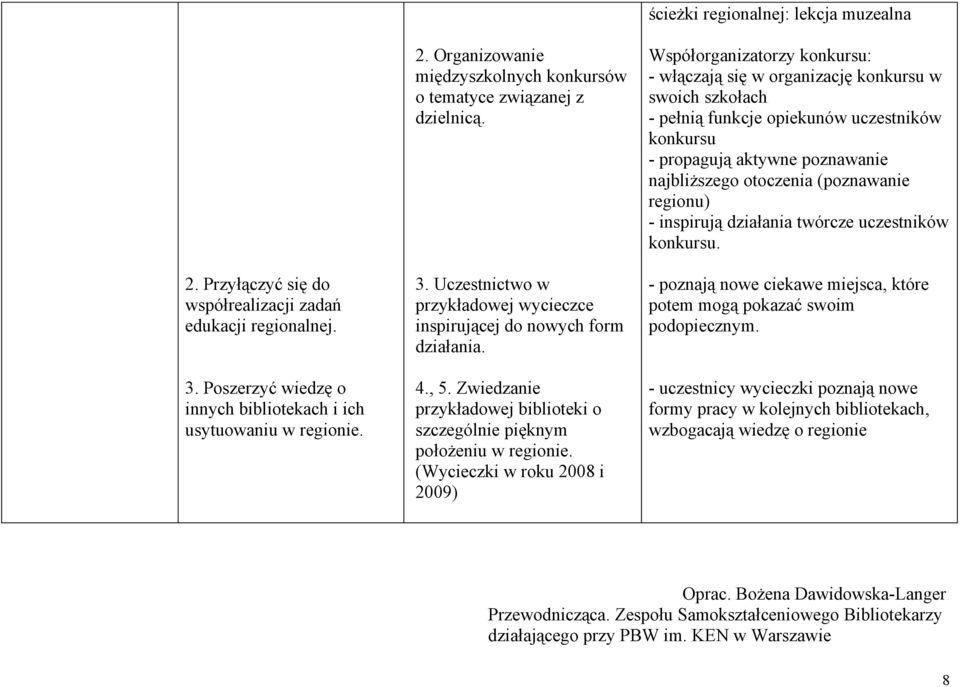 |  |  | ścieżki regionalnej: lekcja muzealna |
|---|---|---|
|  | 2. Organizowanie międzyszkolnych konkursów o tematyce związanej z dzielnicą. | Współorganizatorzy konkursu: - włączają się w organizację konkursu w swoich szkołach - pełnią funkcje opiekunów uczestników konkursu - propagują aktywne poznawanie najbliższego otoczenia (poznawanie regionu) - inspirują działania twórcze uczestników konkursu. |
| 2. Przyłączyć się do współrealizacji zadań edukacji regionalnej. | 3. Uczestnictwo w przykładowej wycieczce inspirującej do nowych form działania. | - poznają nowe ciekawe miejsca, które potem mogą pokazać swoim podopiecznym. |
| 3. Poszerzyć wiedzę o innych bibliotekach i ich usytuowaniu w regionie. | 4., 5. Zwiedzanie przykładowej biblioteki o szczególnie pięknym położeniu w regionie. (Wycieczki w roku 2008 i 2009) | - uczestnicy wycieczki poznają nowe formy pracy w kolejnych bibliotekach, wzbogacają wiedzę o regionie |

Oprac. Bożena Dawidowska-Langer
Przewodnicząca. Zespołu Samokształceniowego Bibliotekarzy działającego przy PBW im. KEN w Warszawie

8